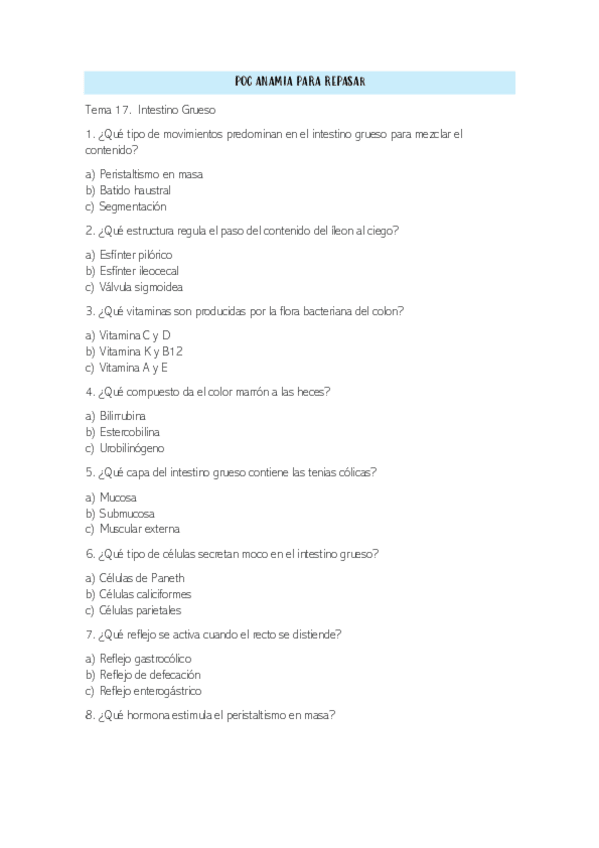 POC ANAMIA PARA REPASAR

Tema 17. Intestino Grueso

1. ¿Qué tipo de movimientos predominan en el intestino grueso para mezclar el contenido?

a) Peristaltismo en masa
b) Batido haustral
c) Segmentación

2. ¿Qué estructura regula el paso del contenido del íleon al ciego?

a) Esfínter pilórico
b) Esfínter ileocecal
c) Válvula sigmoidea

3. ¿Qué vitaminas son producidas por la flora bacteriana del colon?

a) Vitamina C y D
b) Vitamina K y B12
c) Vitamina A y E

4. ¿Qué compuesto da el color marrón a las heces?

a) Bilirrubina
b) Estercobilina
c) Urobilinógeno

5. ¿Qué capa del intestino grueso contiene las tenias cólicas?

a) Mucosa
b) Submucosa
c) Muscular externa

6. ¿Qué tipo de células secretan moco en el intestino grueso?

a) Células de Paneth
b) Células caliciformes
c) Células parietales

7. ¿Qué reflejo se activa cuando el recto se distiende?

a) Reflejo gastrocólico
b) Reflejo de defecación
c) Reflejo enterogástrico

8. ¿Qué hormona estimula el peristaltismo en masa?